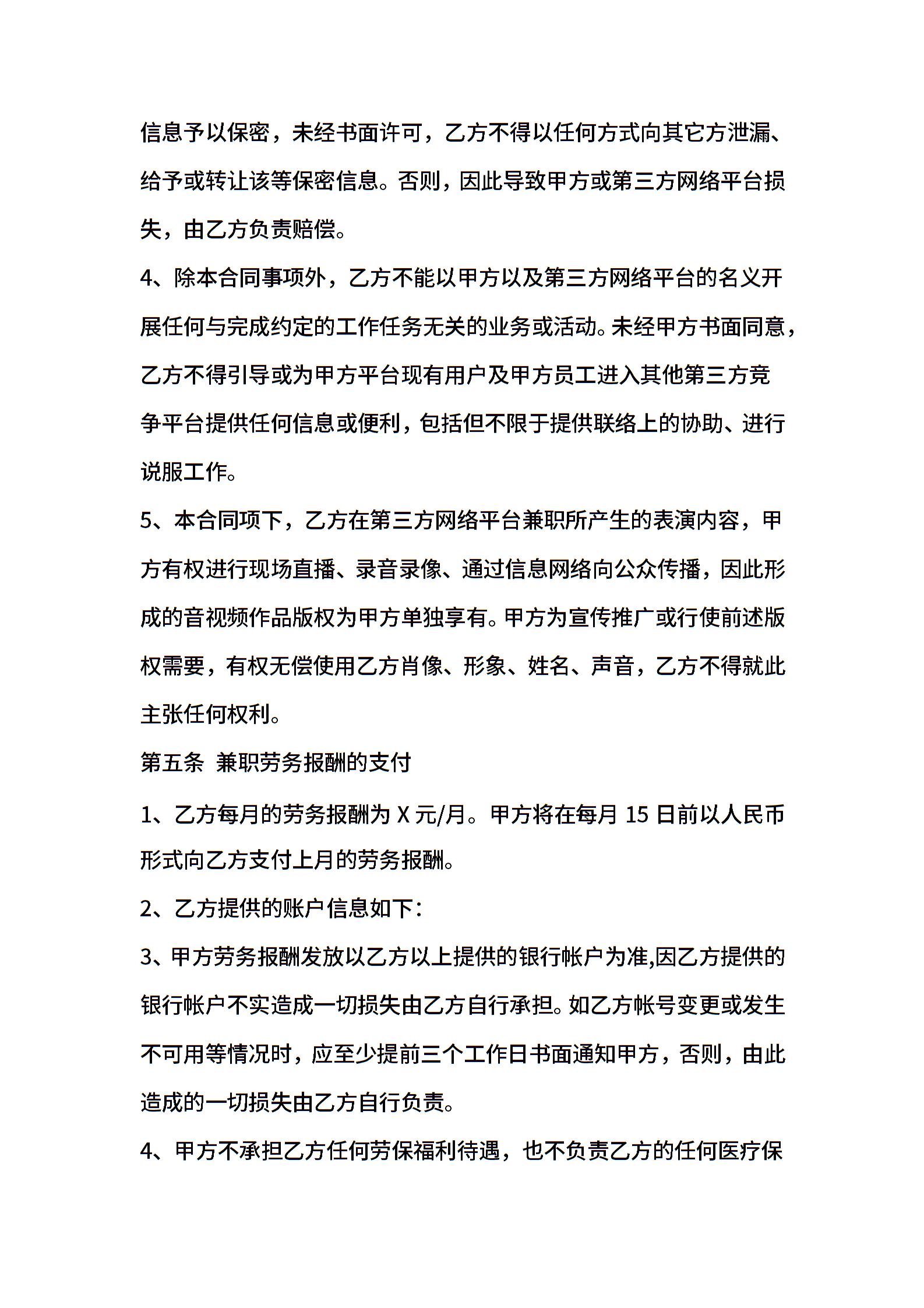 信息予以保密，未经书面许可，乙方不得以任何方式向其它方泄漏、给予或转让该等保密信息。否则，因此导致甲方或第三方网络平台损失，由乙方负责赔偿。

4、除本合同事项外，乙方不能以甲方以及第三方网络平台的名义开展任何与完成约定的工作任务无关的业务或活动。未经甲方书面同意，乙方不得引导或为甲方平台现有用户及甲方员工进入其他第三方竞争平台提供任何信息或便利，包括但不限于提供联络上的协助、进行说服工作。

5、本合同项下，乙方在第三方网络平台兼职所产生的表演内容，甲方有权进行现场直播、录音录像、通过信息网络向公众传播，因此形成的音视频作品版权为甲方单独享有。甲方为宣传推广或行使前述版权需要，有权无偿使用乙方肖像、形象、姓名、声音，乙方不得就此主张任何权利。

第五条 兼职劳务报酬的支付

1、乙方每月的劳务报酬为 X 元/月。甲方将在每月 15 日前以人民币形式向乙方支付上月的劳务报酬。

2、乙方提供的账户信息如下：

3、甲方劳务报酬发放以乙方以上提供的银行帐户为准,因乙方提供的银行帐户不实造成一切损失由乙方自行承担。如乙方帐号变更或发生不可用等情况时，应至少提前三个工作日书面通知甲方，否则，由此造成的一切损失由乙方自行负责。

4、甲方不承担乙方任何劳保福利待遇，也不负责乙方的任何医疗保